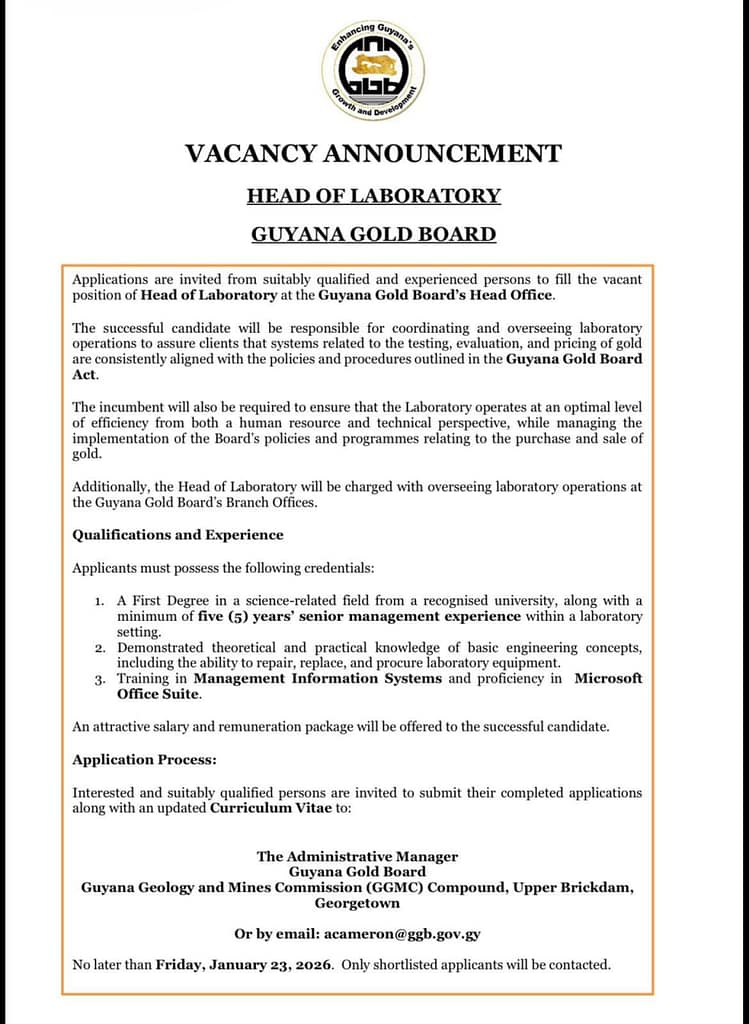 Enhancing Guyana's
ggb
Growth and Development

VACANCY ANNOUNCEMENT

HEAD OF LABORATORY

GUYANA GOLD BOARD

Applications are invited from suitably qualified and experienced persons to fill the vacant position of Head of Laboratory at the Guyana Gold Board's Head Office.

The successful candidate will be responsible for coordinating and overseeing laboratory operations to assure clients that systems related to the testing, evaluation, and pricing of gold are consistently aligned with the policies and procedures outlined in the Guyana Gold Board Act.

The incumbent will also be required to ensure that the Laboratory operates at an optimal level of efficiency from both a human resource and technical perspective, while managing the implementation of the Board's policies and programmes relating to the purchase and sale of gold.

Additionally, the Head of Laboratory will be charged with overseeing laboratory operations at the Guyana Gold Board's Branch Offices.

Qualifications and Experience

Applicants must possess the following credentials:

1. A First Degree in a science-related field from a recognised university, along with a minimum of five (5) years' senior management experience within a laboratory setting.
2. Demonstrated theoretical and practical knowledge of basic engineering concepts, including the ability to repair, replace, and procure laboratory equipment.
3. Training in Management Information Systems and proficiency in Microsoft Office Suite.

An attractive salary and remuneration package will be offered to the successful candidate.

Application Process:

Interested and suitably qualified persons are invited to submit their completed applications along with an updated Curriculum Vitae to:

The Administrative Manager
Guyana Gold Board
Guyana Geology and Mines Commission (GGMC) Compound, Upper Brickdam, Georgetown

Or by email: acameron@ggb.gov.gy

No later than Friday, January 23, 2026. Only shortlisted applicants will be contacted.